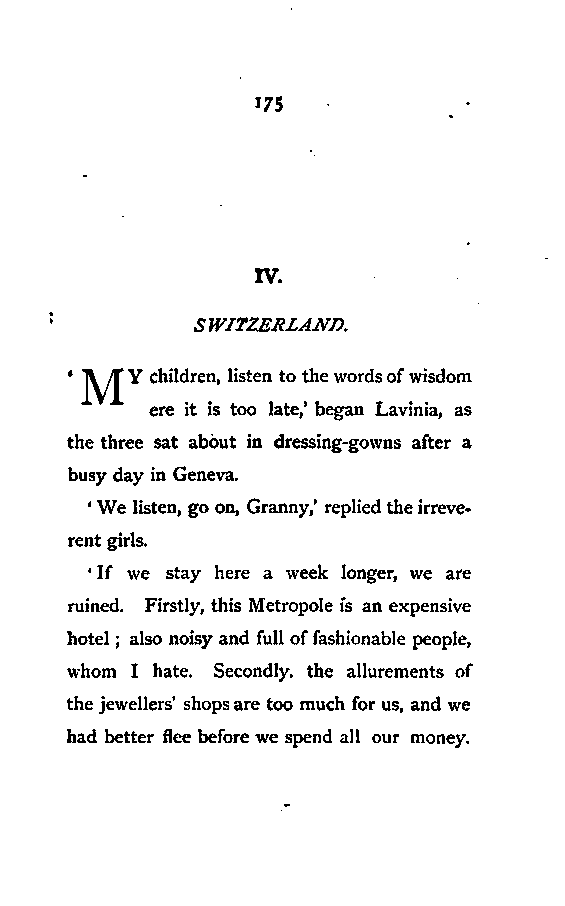 175

IV.

SWITZERLAND.

'MY children, listen to the words of wisdom ere it is too late,' began Lavinia, as the three sat about in dressing-gowns after a busy day in Geneva.

'We listen, go on, Granny,' replied the irreverent girls.

'If we stay here a week longer, we are ruined. Firstly, this Metropole is an expensive hotel; also noisy and full of fashionable people, whom I hate. Secondly, the allurements of the jewellers' shops are too much for us, and we had better flee before we spend all our money.